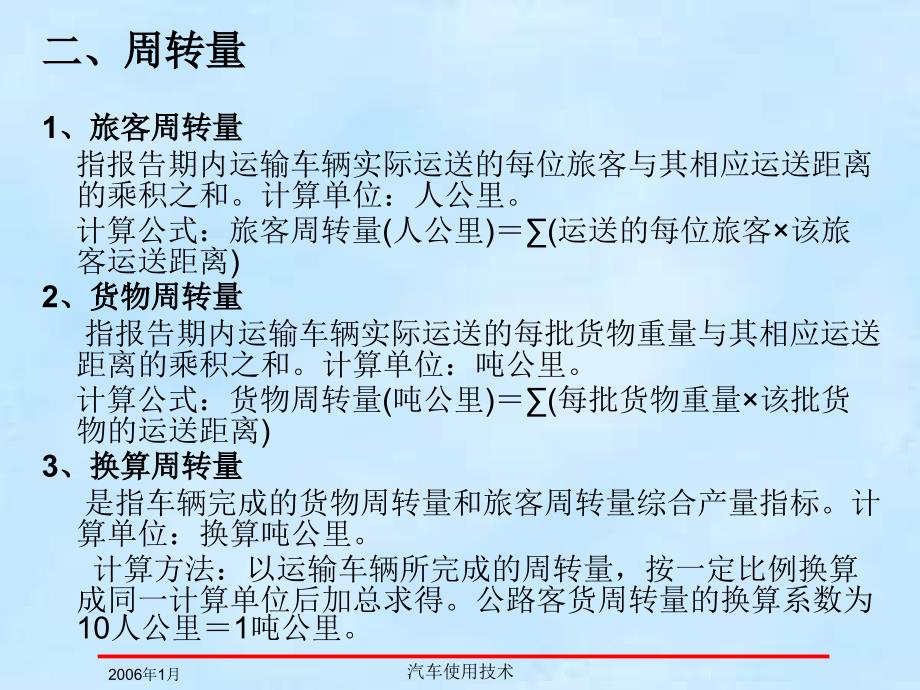 二、周转量

1、旅客周转量

指报告期内运输车辆实际运送的每位旅客与其相应运送距离的乘积之和。计算单位：人公里。

计算公式：旅客周转量(人公里)＝∑(运送的每位旅客×该旅客运送距离)

2、货物周转量

指报告期内运输车辆实际运送的每批货物重量与其相应运送距离的乘积之和。计算单位：吨公里。

计算公式：货物周转量(吨公里)＝∑(每批货物重量×该批货物的运送距离)

3、换算周转量

是指车辆完成的货物周转量和旅客周转量综合产量指标。计算单位：换算吨公里。

计算方法：以运输车辆所完成的周转量，按一定比例换算成同一计算单位后加总求得。公路客货周转量的换算系数为10人公里＝1吨公里。

2006年1月

汽车使用技术